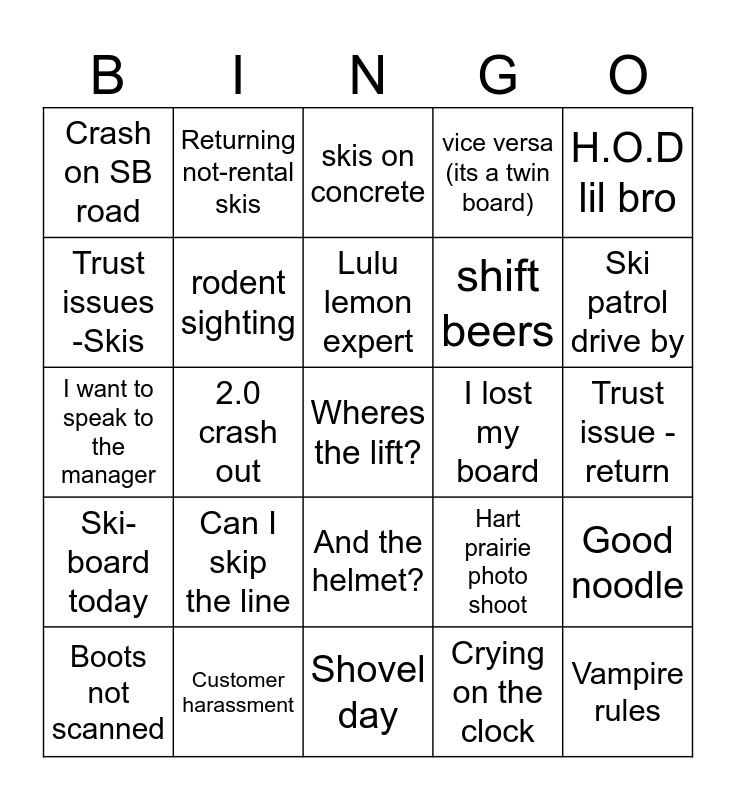 | B | I | N | G | O |
|---|---|---|---|---|
| Crash on SB road | Returning not-rental skis | skis on concrete | vice versa (its a twin board) | H.O.D lil bro |
| Trust issues -Skis | rodent sighting | Lulu lemon expert | shift beers | Ski patrol drive by |
| I want to speak to the manager | 2.0 crash out | Wheres the lift? | I lost my board | Trust issue - return |
| Ski-board today | Can I skip the line | And the helmet? | Hart prairie photo shoot | Good noodle |
| Boots not scanned | Customer harassment | Shovel day | Crying on the clock | Vampire rules |